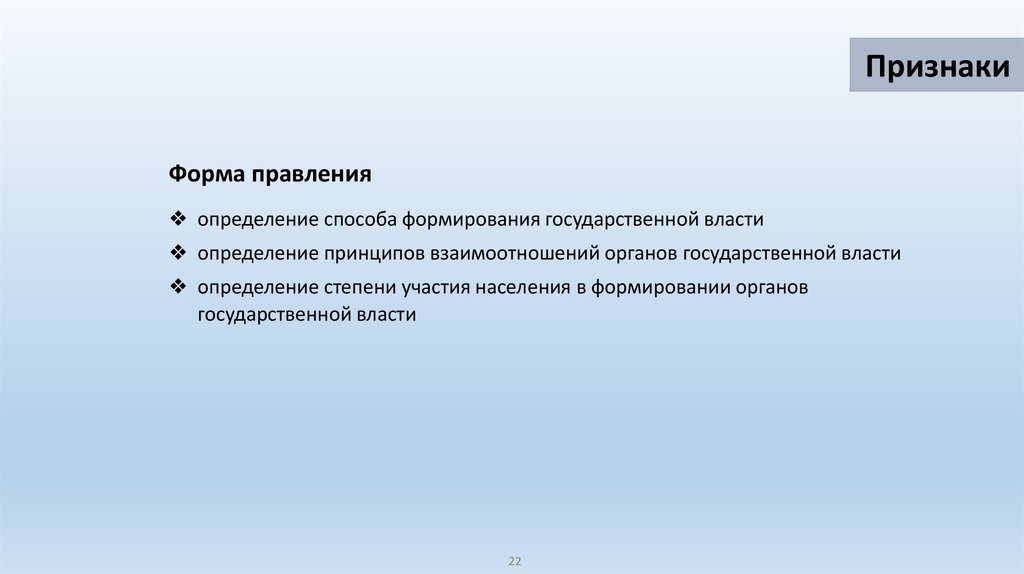 Признаки

Форма правления

❖ определение способа формирования государственной власти

❖ определение принципов взаимоотношений органов государственной власти

❖ определение степени участия населения в формировании органов государственной власти

22